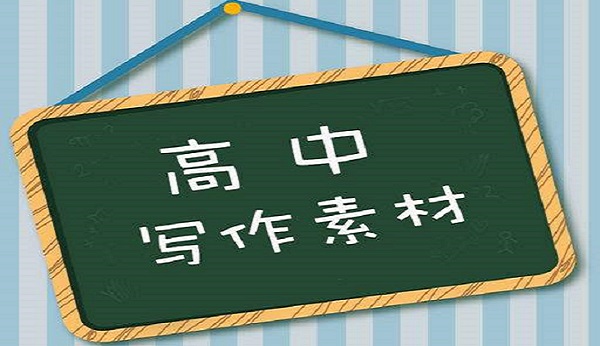 高中
写作素材